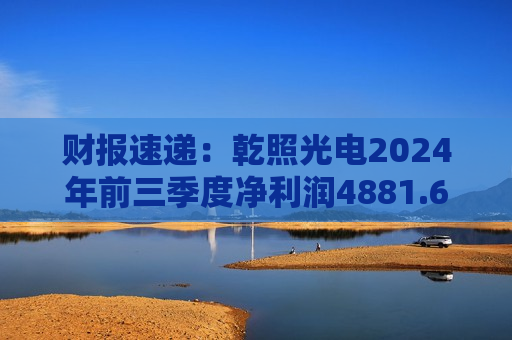 财报速递：乾照光电2024年前三季度净利润4881.6